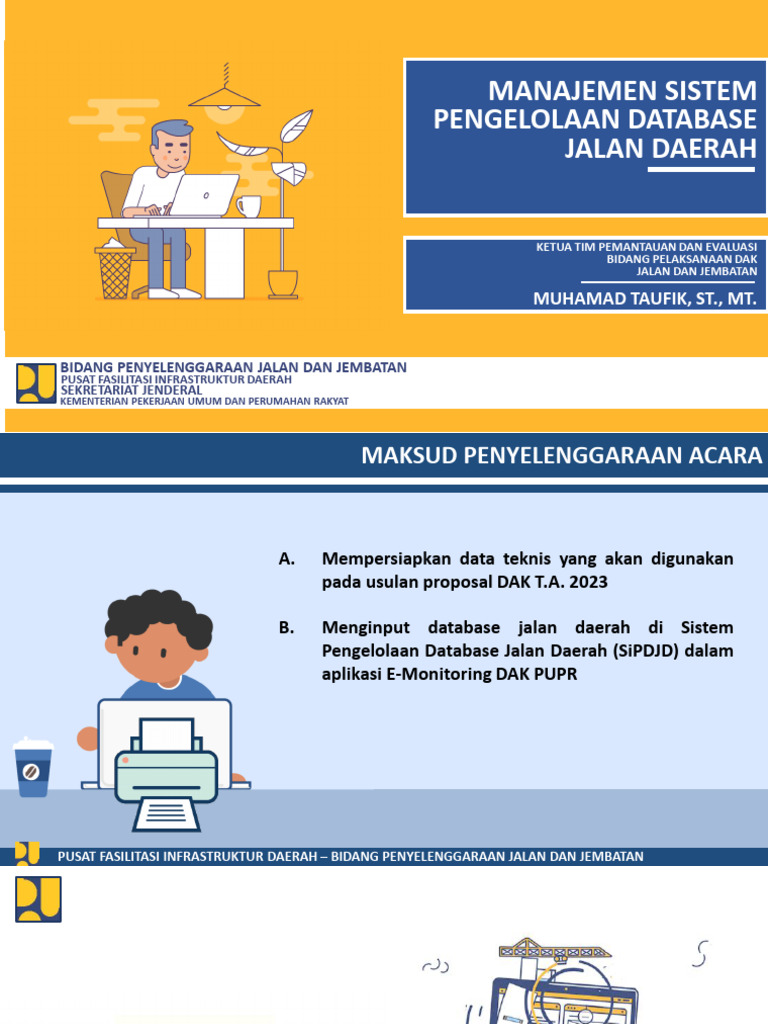 MANAJEMEN SISTEM PENGELOLAAN DATABASE JALAN DAERAH

KETUA TIM PEMANTAUAN DAN EVALUASI BIDANG PELAKSANAAN DAK JALAN DAN JEMBATAN

MUHAMAD TAUFIK, ST., MT.

BIDANG PENYELENGGARAAN JALAN DAN JEMBATAN
PUSAT FASILITASI INFRASTRUKTUR DAERAH
SEKRETARIAT JENDERAL
KEMENTERIAN PEKERJAAN UMUM DAN PERUMAHAN RAKYAT

MAKSUD PENYELENGGARAAN ACARA

A. Mempersiapkan data teknis yang akan digunakan pada usulan proposal DAK T.A. 2023

B. Menginput database jalan daerah di Sistem Pengelolaan Database Jalan Daerah (SiPDJD) dalam aplikasi E-Monitoring DAK PUPR

PUSAT FASILITASI INFRASTRUKTUR DAERAH – BIDANG PENYELENGGARAAN JALAN DAN JEMBATAN